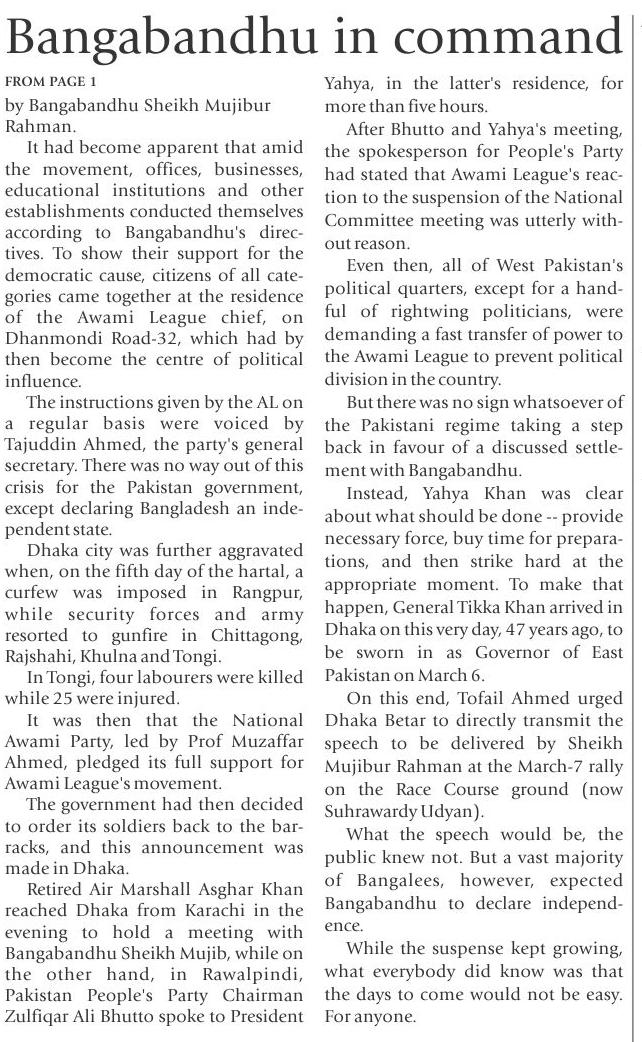 Bangabandhu in command

FROM PAGE 1

by Bangabandhu Sheikh Mujibur Rahman.

It had become apparent that amid the movement, offices, businesses, educational institutions and other establishments conducted themselves according to Bangabandhu's directives. To show their support for the democratic cause, citizens of all categories came together at the residence of the Awami League chief, on Dhanmondi Road-32, which had by then become the centre of political influence.

The instructions given by the AL on a regular basis were voiced by Tajuddin Ahmed, the party's general secretary. There was no way out of this crisis for the Pakistan government, except declaring Bangladesh an independent state.

Dhaka city was further aggravated when, on the fifth day of the hartal, a curfew was imposed in Rangpur, while security forces and army resorted to gunfire in Chittagong, Rajshahi, Khulna and Tongi.

In Tongi, four labourers were killed while 25 were injured.

It was then that the National Awami Party, led by Prof Muzaffar Ahmed, pledged its full support for Awami League's movement.

The government had then decided to order its soldiers back to the barracks, and this announcement was made in Dhaka.

Retired Air Marshall Asghar Khan reached Dhaka from Karachi in the evening to hold a meeting with Bangabandhu Sheikh Mujib, while on the other hand, in Rawalpindi, Pakistan People's Party Chairman Zulfiqar Ali Bhutto spoke to President Yahya, in the latter's residence, for more than five hours.

After Bhutto and Yahya's meeting, the spokesperson for People's Party had stated that Awami League's reaction to the suspension of the National Committee meeting was utterly without reason.

Even then, all of West Pakistan's political quarters, except for a handful of rightwing politicians, were demanding a fast transfer of power to the Awami League to prevent political division in the country.

But there was no sign whatsoever of the Pakistani regime taking a step back in favour of a discussed settlement with Bangabandhu.

Instead, Yahya Khan was clear about what should be done -- provide necessary force, buy time for preparations, and then strike hard at the appropriate moment. To make that happen, General Tikka Khan arrived in Dhaka on this very day, 47 years ago, to be sworn in as Governor of East Pakistan on March 6.

On this end, Tofail Ahmed urged Dhaka Betar to directly transmit the speech to be delivered by Sheikh Mujibur Rahman at the March-7 rally on the Race Course ground (now Suhrawardy Udyan).

What the speech would be, the public knew not. But a vast majority of Bangalees, however, expected Bangabandhu to declare independence.

While the suspense kept growing, what everybody did know was that the days to come would not be easy. For anyone.